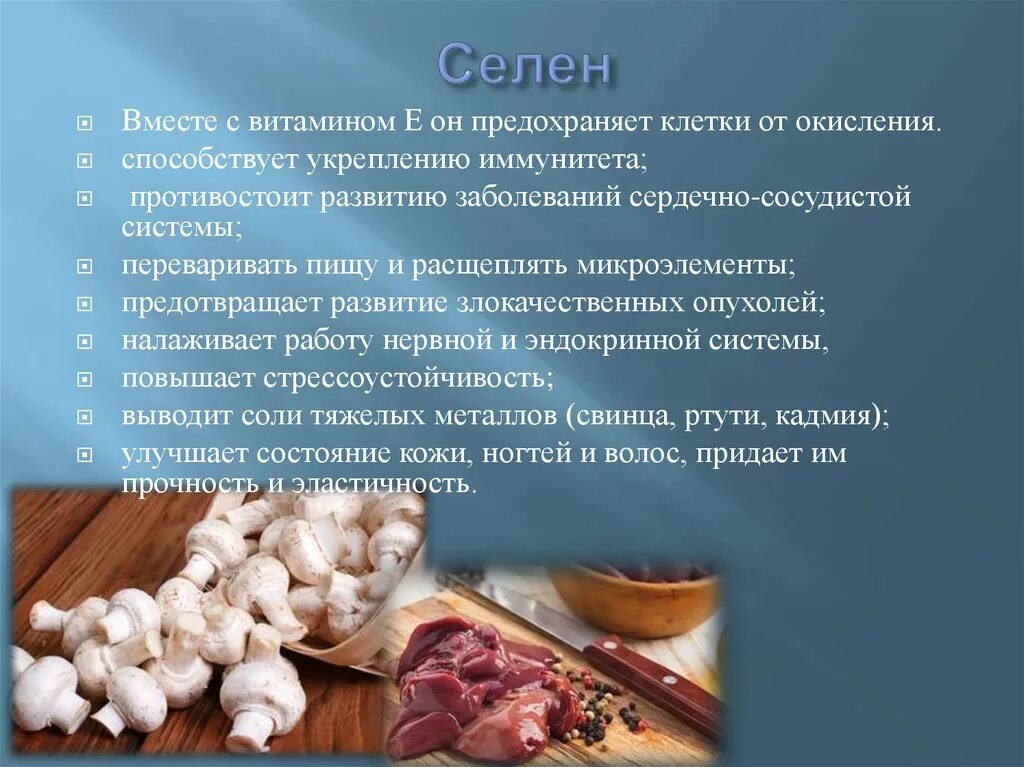 Селен

Вместе с витамином Е он предохраняет клетки от окисления.

способствует укреплению иммунитета;

противостоит развитию заболеваний сердечно-сосудистой системы;

переваривать пищу и расщеплять микроэлементы;

предотвращает развитие злокачественных опухолей;

налаживает работу нервной и эндокринной системы,

повышает стрессоустойчивость;

выводит соли тяжелых металлов (свинца, ртути, кадмия);

улучшает состояние кожи, ногтей и волос, придает им прочность и эластичность.